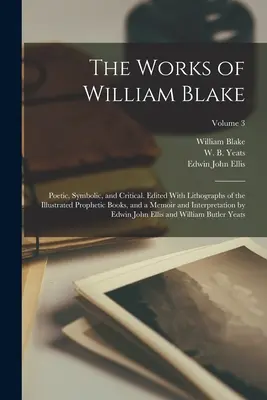 The Works of William Blake

Volume 3

William Blake
W. B. Yeats
Edwin John Ellis

Poetic, Symbolic, and Critical. Edited With Lithographs of the Illustrated Prophetic Books, and a Memoir and Interpretation by Edwin John Ellis and William Butler Yeats